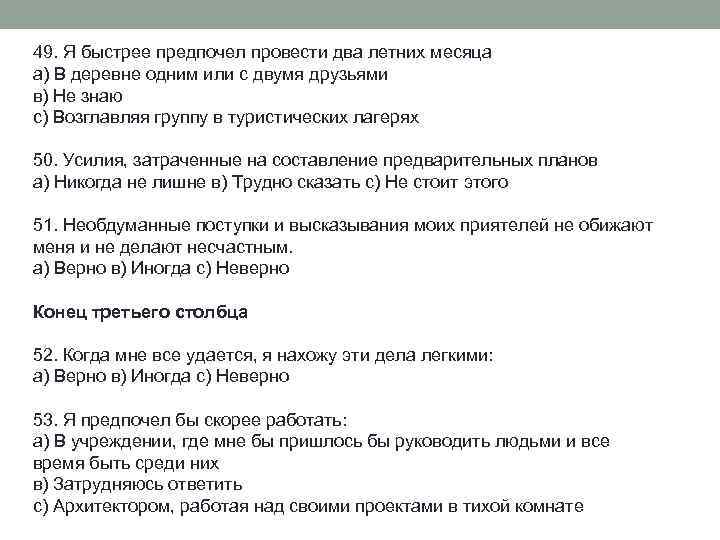 49. Я быстрее предпочел провести два летних месяца
а) В деревне одним или с двумя друзьями
в) Не знаю
с) Возглавляя группу в туристических лагерях

50. Усилия, затраченные на составление предварительных планов
а) Никогда не лишне в) Трудно сказать с) Не стоит этого

51. Необдуманные поступки и высказывания моих приятелей не обижают меня и не делают несчастным.
а) Верно в) Иногда с) Неверно

Конец третьего столбца

52. Когда мне все удается, я нахожу эти дела легкими:
а) Верно в) Иногда с) Неверно

53. Я предпочел бы скорее работать:
а) В учреждении, где мне бы пришлось бы руководить людьми и все время быть среди них
в) Затрудняюсь ответить
с) Архитектором, работая над своими проектами в тихой комнате